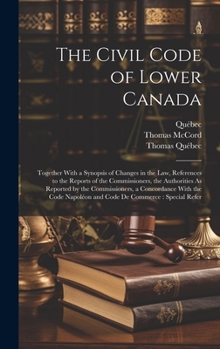 The Civil Code of Lower Canada

Québec
Thomas McCord
Thomas Québec

Together With a Synopsis of Changes in the Law, References to the Reports of the Commissioners, the Authorities As Reported by the Commissioners, a Concordance With the Code Napoléon and Code De Commerce : Special Refer